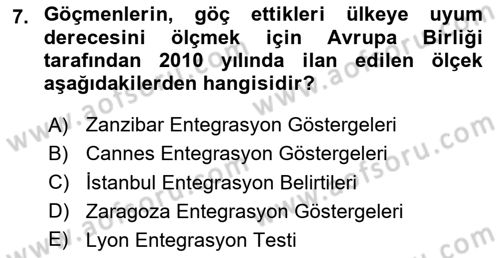 7. Göçmenlerin, göç ettikleri ülkeye uyum derecesini ölçmek için Avrupa Birliği tarafından 2010 yılında ilan edilen ölçek aşağıdakilerden hangisidir?

A) Zanzibar Entegrasyon Göstergeleri
B) Cannes Entegrasyon Göstergeleri
C) İstanbul Entegrasyon Belirtileri
D) Zaragoza Entegrasyon Göstergeleri
E) Lyon Entegrasyon Testi

www.aofsoru.com